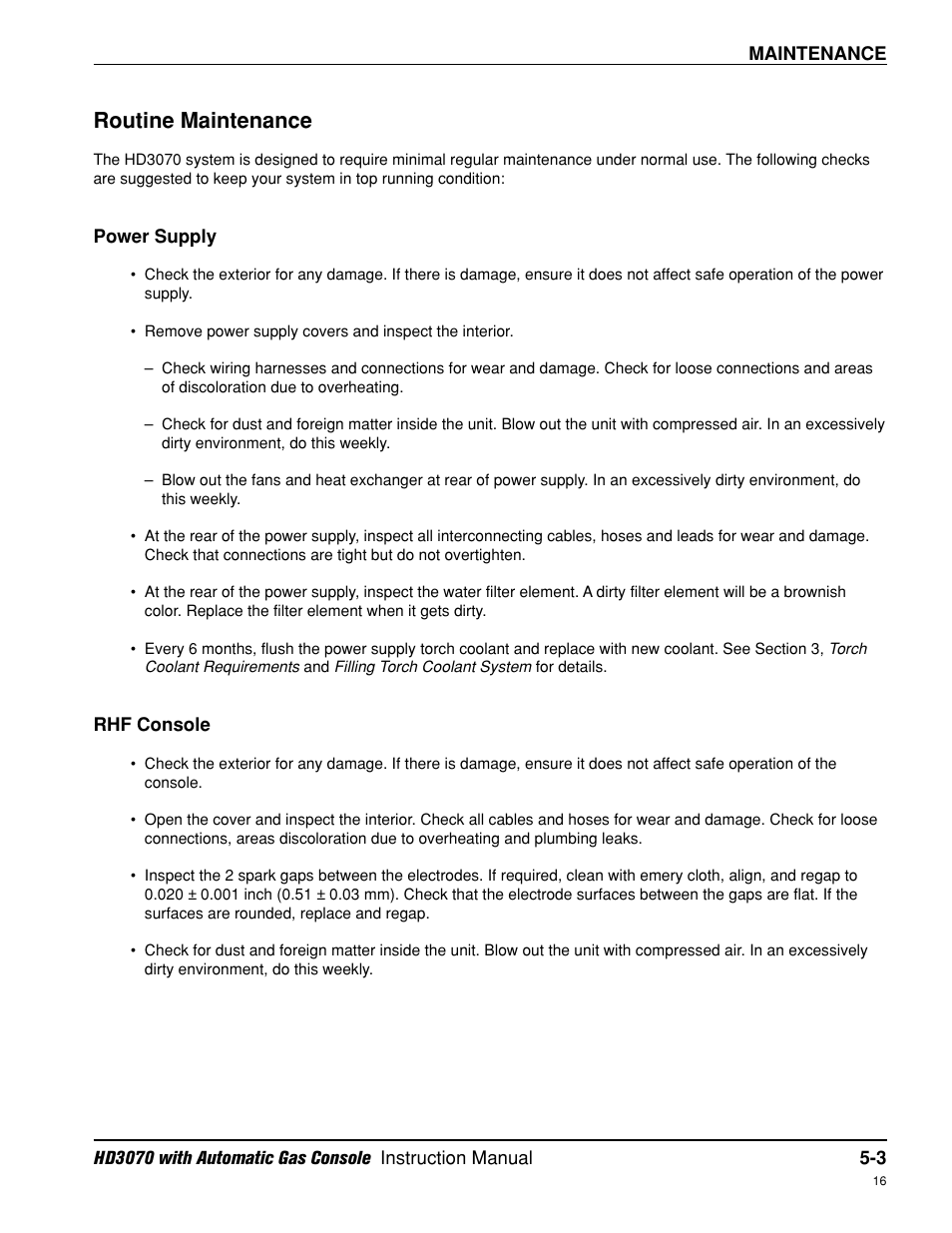 MAINTENANCE

Routine Maintenance

The HD3070 system is designed to require minimal regular maintenance under normal use. The following checks are suggested to keep your system in top running condition:

Power Supply

• Check the exterior for any damage. If there is damage, ensure it does not affect safe operation of the power supply.

• Remove power supply covers and inspect the interior.

– Check wiring harnesses and connections for wear and damage. Check for loose connections and areas of discoloration due to overheating.

– Check for dust and foreign matter inside the unit. Blow out the unit with compressed air. In an excessively dirty environment, do this weekly.

– Blow out the fans and heat exchanger at rear of power supply. In an excessively dirty environment, do this weekly.

• At the rear of the power supply, inspect all interconnecting cables, hoses and leads for wear and damage. Check that connections are tight but do not overtighten.

• At the rear of the power supply, inspect the water filter element. A dirty filter element will be a brownish color. Replace the filter element when it gets dirty.

• Every 6 months, flush the power supply torch coolant and replace with new coolant. See Section 3, Torch Coolant Requirements and Filling Torch Coolant System for details.

RHF Console

• Check the exterior for any damage. If there is damage, ensure it does not affect safe operation of the console.

• Open the cover and inspect the interior. Check all cables and hoses for wear and damage. Check for loose connections, areas discoloration due to overheating and plumbing leaks.

• Inspect the 2 spark gaps between the electrodes. If required, clean with emery cloth, align, and regap to 0.020 ± 0.001 inch (0.51 ± 0.03 mm). Check that the electrode surfaces between the gaps are flat. If the surfaces are rounded, replace and regap.

• Check for dust and foreign matter inside the unit. Blow out the unit with compressed air. In an excessively dirty environment, do this weekly.

HD3070 with Automatic Gas Console Instruction Manual 5-3

16